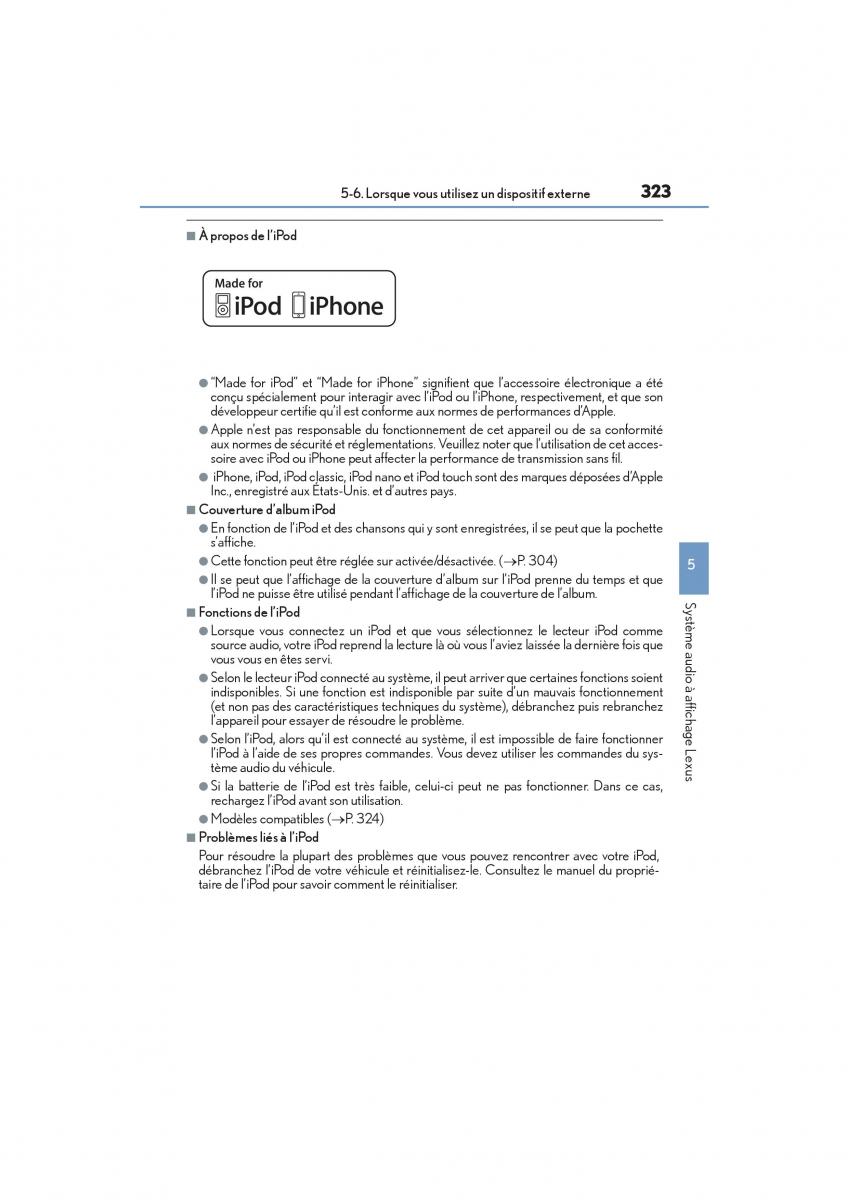 5-6. Lorsque vous utilisez un dispositif externe 323

■ À propos de l'iPod

Made for
iPod iPhone

● "Made for iPod" et "Made for iPhone" signifient que l'accessoire électronique a été conçu spécialement pour interagir avec l'iPod ou l'iPhone, respectivement, et que son développeur certifie qu'il est conforme aux normes de performances d'Apple.

● Apple n'est pas responsable du fonctionnement de cet appareil ou de sa conformité aux normes de sécurité et réglementations. Veuillez noter que l'utilisation de cet accessoire avec iPod ou iPhone peut affecter la performance de transmission sans fil.

● iPhone, iPod, iPod classic, iPod nano et iPod touch sont des marques déposées d'Apple Inc., enregistré aux États-Unis. et d'autres pays.

■ Couverture d'album iPod

● En fonction de l'iPod et des chansons qui y sont enregistrées, il se peut que la pochette s'affiche.

● Cette fonction peut être réglée sur activée/désactivée. (→P. 304)

● Il se peut que l'affichage de la couverture d'album sur l'iPod prenne du temps et que l'iPod ne puisse être utilisé pendant l'affichage de la couverture de l'album.

■ Fonctions de l'iPod

● Lorsque vous connectez un iPod et que vous sélectionnez le lecteur iPod comme source audio, votre iPod reprend la lecture là où vous l'aviez laissée la dernière fois que vous vous en êtes servi.

● Selon le lecteur iPod connecté au système, il peut arriver que certaines fonctions soient indisponibles. Si une fonction est indisponible par suite d'un mauvais fonctionnement (et non pas des caractéristiques techniques du système), débranchez puis rebranchez l'appareil pour essayer de résoudre le problème.

● Selon l'iPod, alors qu'il est connecté au système, il est impossible de faire fonctionner l'iPod à l'aide de ses propres commandes. Vous devez utiliser les commandes du système audio du véhicule.

● Si la batterie de l'iPod est très faible, celui-ci peut ne pas fonctionner. Dans ce cas, rechargez l'iPod avant son utilisation.

● Modèles compatibles (→P. 324)

■ Problèmes liés à l'iPod

Pour résoudre la plupart des problèmes que vous pouvez rencontrer avec votre iPod, débranchez l'iPod de votre véhicule et réinitialisez-le. Consultez le manuel du propriétaire de l'iPod pour savoir comment le réinitialiser.

5

Système audio à affichage Lexus